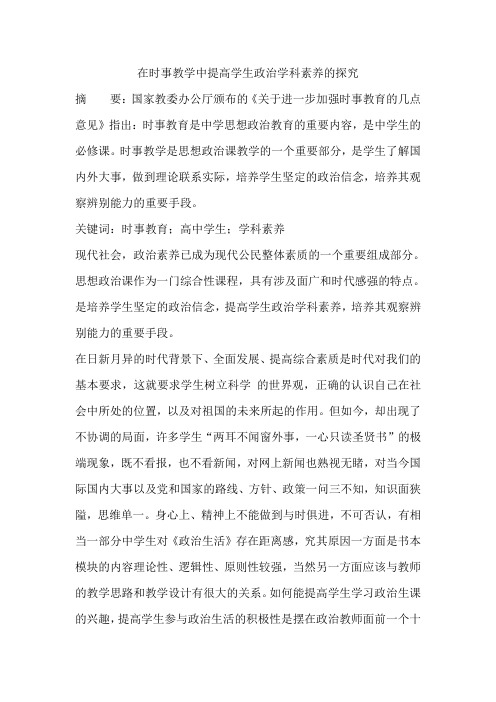 在时事教学中提高学生政治学科素养的探究

摘　　要：国家教委办公厅颁布的《关于进一步加强时事教育的几点意见》指出：时事教育是中学思想政治教育的重要内容，是中学生的必修课。时事教学是思想政治课教学的一个重要部分，是学生了解国内外大事，做到理论联系实际，培养学生坚定的政治信念，培养其观察辨别能力的重要手段。

关键词：时事教育；高中学生；学科素养

现代社会，政治素养已成为现代公民整体素质的一个重要组成部分。思想政治课作为一门综合性课程，具有涉及面广和时代感强的特点。是培养学生坚定的政治信念，提高学生政治学科素养，培养其观察辨别能力的重要手段。

在日新月异的时代背景下、全面发展、提高综合素质是时代对我们的基本要求，这就要求学生树立科学 的世界观，正确的认识自己在社会中所处的位置，以及对祖国的未来所起的作用。但如今，却出现了不协调的局面，许多学生“两耳不闻窗外事，一心只读圣贤书”的极端现象，既不看报，也不看新闻，对网上新闻也熟视无睹，对当今国际国内大事以及党和国家的路线、方针、政策一问三不知，知识面狭隘，思维单一。身心上、精神上不能做到与时俱进，不可否认，有相当一部分中学生对《政治生活》存在距离感，究其原因一方面是书本模块的内容理论性、逻辑性、原则性较强，当然另一方面应该与教师的教学思路和教学设计有很大的关系。如何能提高学生学习政治生课的兴趣，提高学生参与政治生活的积极性是摆在政治教师面前一个十